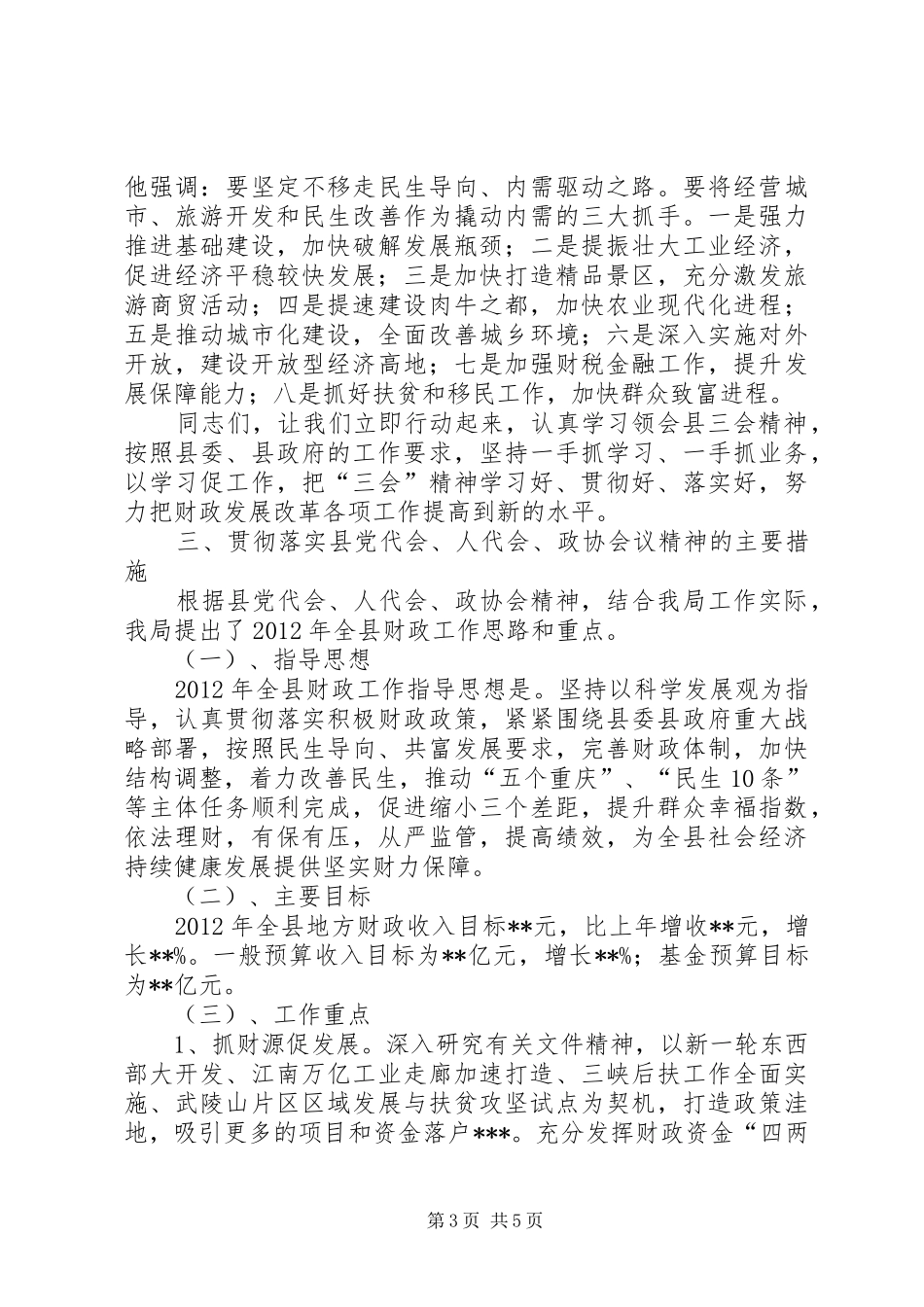 他强调：要坚定不移走民生导向、内需驱动之路。要将经营城市、旅游开发和民生改善作为撬动内需的三大抓手。一是强力推进基础建设，加快破解发展瓶颈；二是提振壮大工业经济，促进经济平稳较快发展；三是加快打造精品景区，充分激发旅游商贸活动；四是提速建设肉牛之都，加快农业现代化进程；五是推动城市化建设，全面改善城乡环境；六是深入实施对外开放，建设开放型经济高地；七是加强财税金融工作，提升发展保障能力；八是抓好扶贫和移民工作，加快群众致富进程。

同志们，让我们立即行动起来，认真学习领会县三会精神，按照县委、县政府的工作要求，坚持一手抓学习、一手抓业务，以学习促工作，把“三会”精神学习好、贯彻好、落实好，努力把财政发展改革各项工作提高到新的水平。

三、贯彻落实县党代会、人代会、政协会议精神的主要措施

根据县党代会、人代会、政协会精神，结合我局工作实际，我局提出了2012年全县财政工作思路和重点。

（一）、指导思想

2012年全县财政工作指导思想是。坚持以科学发展观为指导，认真贯彻落实积极财政政策，紧紧围绕县委县政府重大战略部署，按照民生导向、共富发展要求，完善财政体制，加快结构调整，着力改善民生，推动“五个重庆”、“民生10条”等主体任务顺利完成，促进缩小三个差距，提升群众幸福指数，依法理财，有保有压，从严监管，提高绩效，为全县社会经济持续健康发展提供坚实财力保障。

（二）、主要目标

2012年全县地方财政收入目标**元，比上年增收**元，增长**%。一般预算收入目标为**亿元，增长**%；基金预算目标为**亿元。

（三）、工作重点

1、抓财源促发展。深入研究有关文件精神，以新一轮东西部大开发、江南万亿工业走廊加速打造、三峡后扶工作全面实施、武陵山片区区域发展与扶贫攻坚试点为契机，打造政策洼地，吸引更多的项目和资金落户***。充分发挥财政资金“四两

第3页 共5页